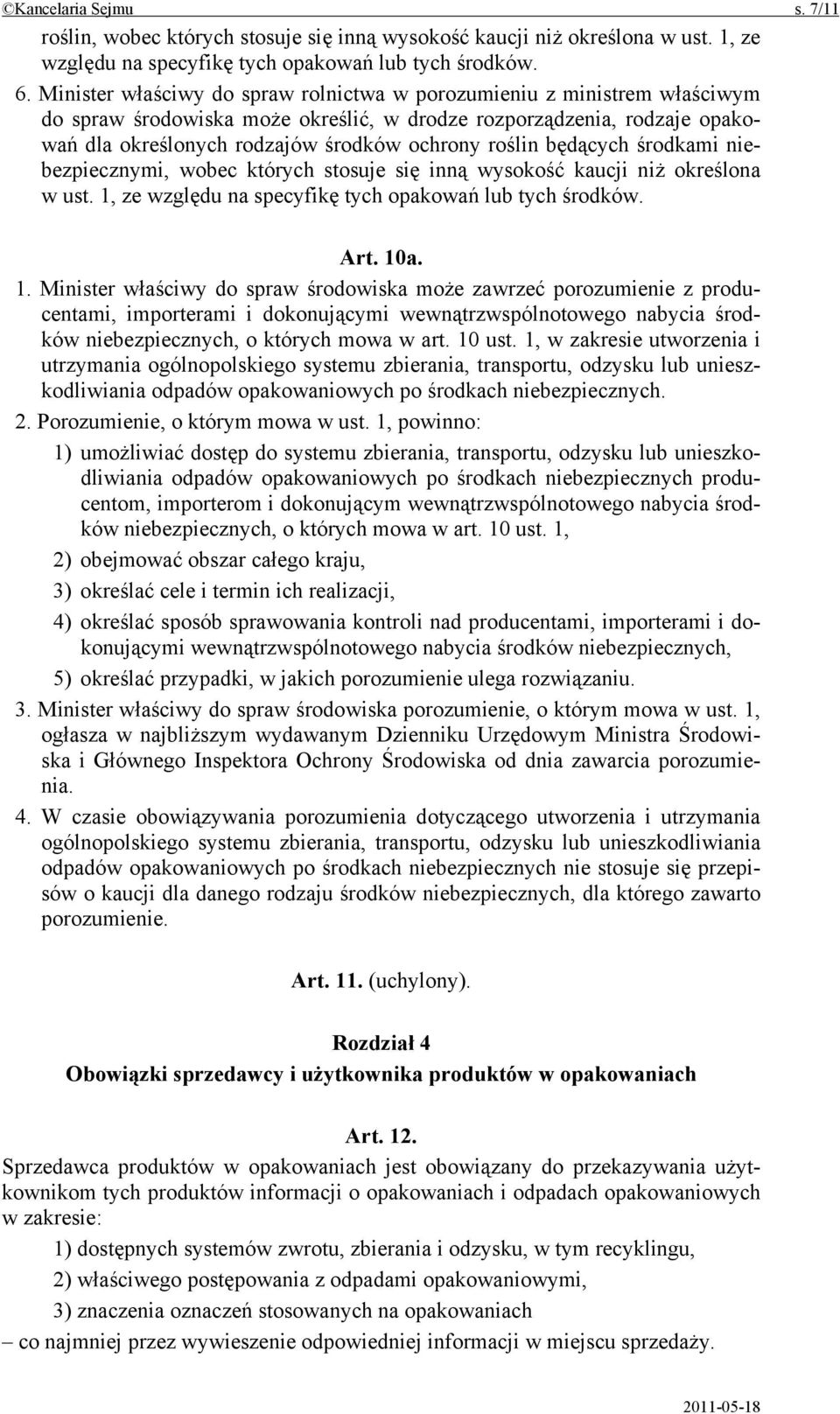 ©Kancelaria Sejmu s. 7/11

roślin, wobec których stosuje się inną wysokość kaucji niż określona w ust. 1, ze względu na specyfikę tych opakowań lub tych środków.

6. Minister właściwy do spraw rolnictwa w porozumieniu z ministrem właściwym do spraw środowiska może określić, w drodze rozporządzenia, rodzaje opakowań dla określonych rodzajów środków ochrony roślin będących środkami niebezpiecznymi, wobec których stosuje się inną wysokość kaucji niż określona w ust. 1, ze względu na specyfikę tych opakowań lub tych środków.

Art. 10a.

1. Minister właściwy do spraw środowiska może zawrzeć porozumienie z producentami, importerami i dokonującymi wewnątrzwspólnotowego nabycia środków niebezpiecznych, o których mowa w art. 10 ust. 1, w zakresie utworzenia i utrzymania ogólnopolskiego systemu zbierania, transportu, odzysku lub unieszkodliwiania odpadów opakowaniowych po środkach niebezpiecznych.

2. Porozumienie, o którym mowa w ust. 1, powinno:

1) umożliwiać dostęp do systemu zbierania, transportu, odzysku lub unieszkodliwiania odpadów opakowaniowych po środkach niebezpiecznych producentom, importerom i dokonującym wewnątrzwspólnotowego nabycia środków niebezpiecznych, o których mowa w art. 10 ust. 1,

2) obejmować obszar całego kraju,

3) określać cele i termin ich realizacji,

4) określać sposób sprawowania kontroli nad producentami, importerami i dokonującymi wewnątrzwspólnotowego nabycia środków niebezpiecznych,

5) określać przypadki, w jakich porozumienie ulega rozwiązaniu.

3. Minister właściwy do spraw środowiska porozumienie, o którym mowa w ust. 1, ogłasza w najbliższym wydawanym Dzienniku Urzędowym Ministra Środowiska i Głównego Inspektora Ochrony Środowiska od dnia zawarcia porozumienia.

4. W czasie obowiązywania porozumienia dotyczącego utworzenia i utrzymania ogólnopolskiego systemu zbierania, transportu, odzysku lub unieszkodliwiania odpadów opakowaniowych po środkach niebezpiecznych nie stosuje się przepisów o kaucji dla danego rodzaju środków niebezpiecznych, dla którego zawarto porozumienie.

Art. 11. (uchylony).

Rozdział 4
Obowiązki sprzedawcy i użytkownika produktów w opakowaniach

Art. 12.

Sprzedawca produktów w opakowaniach jest obowiązany do przekazywania użytkownikom tych produktów informacji o opakowaniach i odpadach opakowaniowych w zakresie:

1) dostępnych systemów zwrotu, zbierania i odzysku, w tym recyklingu,

2) właściwego postępowania z odpadami opakowaniowymi,

3) znaczenia oznaczeń stosowanych na opakowaniach

– co najmniej przez wywieszenie odpowiedniej informacji w miejscu sprzedaży.

2011-05-18